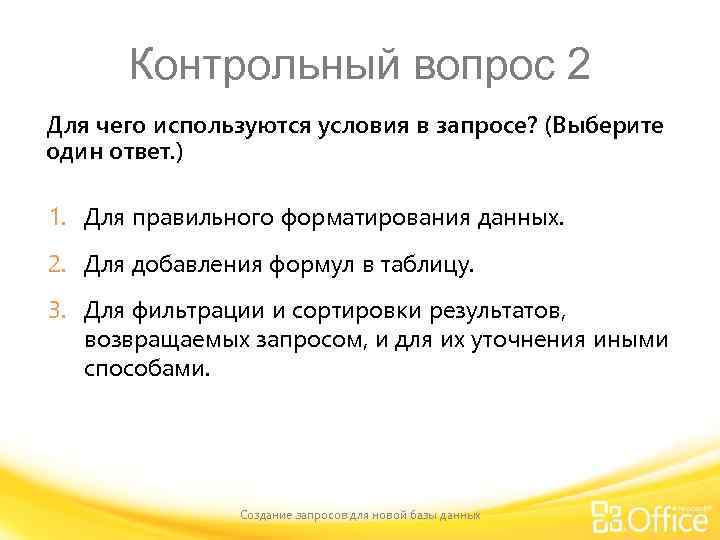 Контрольный вопрос 2

Для чего используются условия в запросе? (Выберите один ответ.)

1. Для правильного форматирования данных.
2. Для добавления формул в таблицу.
3. Для фильтрации и сортировки результатов, возвращаемых запросом, и для их уточнения иными способами.

Создание запросов для новой базы данных

Microsoft Office